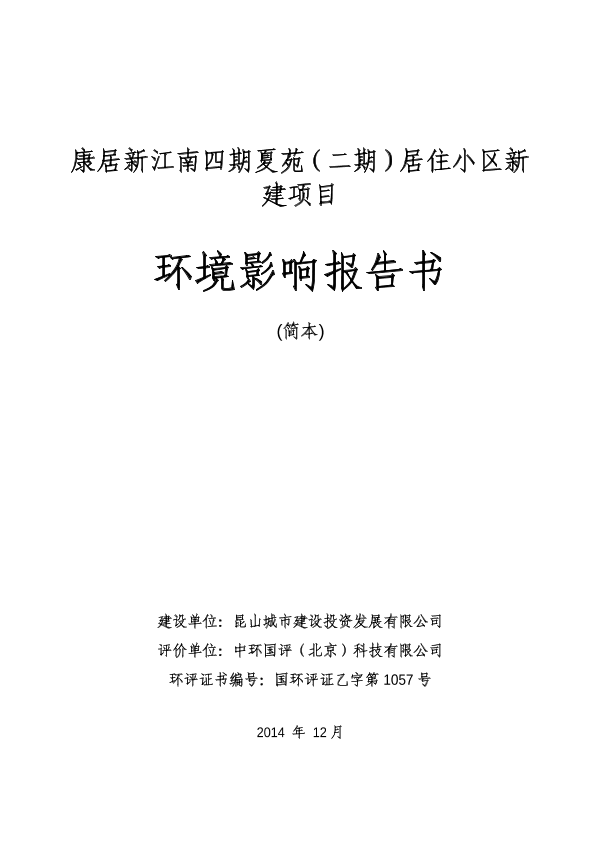 康居新江南四期夏苑（二期）居住小区新建项目

环境影响报告书

(简本)

建设单位：昆山城市建设投资发展有限公司

评价单位：中环国评（北京）科技有限公司

环评证书编号：国环评证乙字第 1057 号

2014 年 12月